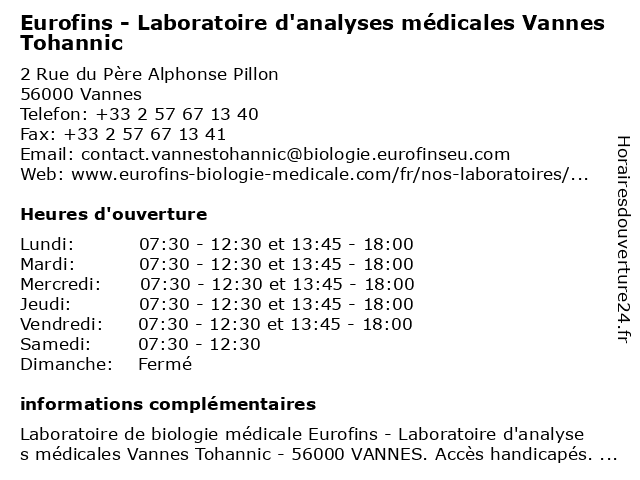 Eurofins - Laboratoire d'analyses médicales Vannes Tohannic

2 Rue du Père Alphonse Pillon
56000 Vannes
Telefon: +33 2 57 67 13 40
Fax: +33 2 57 67 13 41
Email: contact.vannestohannic@biologie.eurofinseu.com
Web: www.eurofins-biologie-medicale.com/fr/nos-laboratoires/...

Heures d'ouverture

| | |
|---|---|
| Lundi: | 07:30 - 12:30 et 13:45 - 18:00 |
| Mardi: | 07:30 - 12:30 et 13:45 - 18:00 |
| Mercredi: | 07:30 - 12:30 et 13:45 - 18:00 |
| Jeudi: | 07:30 - 12:30 et 13:45 - 18:00 |
| Vendredi: | 07:30 - 12:30 et 13:45 - 18:00 |
| Samedi: | 07:30 - 12:30 |
| Dimanche: | Fermé |

informations complémentaires

Laboratoire de biologie médicale Eurofins - Laboratoire d'analyse s médicales Vannes Tohannic - 56000 VANNES. Accès handicapés. ...

Horairesdouverture24.fr